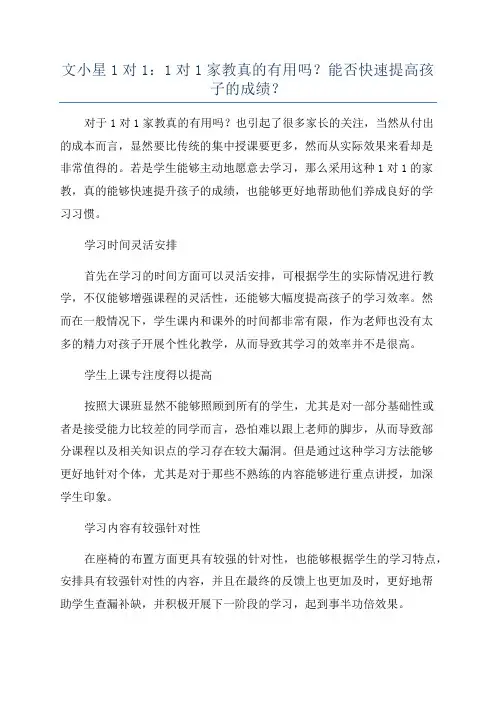 文小星 1 对 1：1 对 1 家教真的有用吗？能否快速提高孩子的成绩？

对于 1 对 1 家教真的有用吗？也引起了很多家长的关注，当然从付出的成本而言，显然要比传统的集中授课要更多，然而从实际效果来看却是非常值得的。若是学生能够主动地愿意去学习，那么采用这种 1 对 1 的家教，真的能够快速提升孩子的成绩，也能够更好地帮助他们养成良好的学习习惯。

学习时间灵活安排

首先在学习的时间方面可以灵活安排，可根据学生的实际情况进行教学，不仅能够增强课程的灵活性，还能够大幅度提高孩子的学习效率。然而在一般情况下，学生课内和课外的时间都非常有限，作为老师也没有太多的精力对孩子开展个性化教学，从而导致其学习的效率并不是很高。

学生上课专注度得以提高

按照大课班显然不能够照顾到所有的学生，尤其是对一部分基础性或者是接受能力比较差的同学而言，恐怕难以跟上老师的脚步，从而导致部分课程以及相关知识点的学习存在较大漏洞。但是通过这种学习方法能够更好地针对个体，尤其是对于那些不熟练的内容能够进行重点讲授，加深学生印象。

学习内容有较强针对性

在座椅的布置方面更具有较强的针对性，也能够根据学生的学习特点，安排具有较强针对性的内容，并且在最终的反馈上也更加及时，更好地帮助学生查漏补缺，并积极开展下一阶段的学习，起到事半功倍效果。